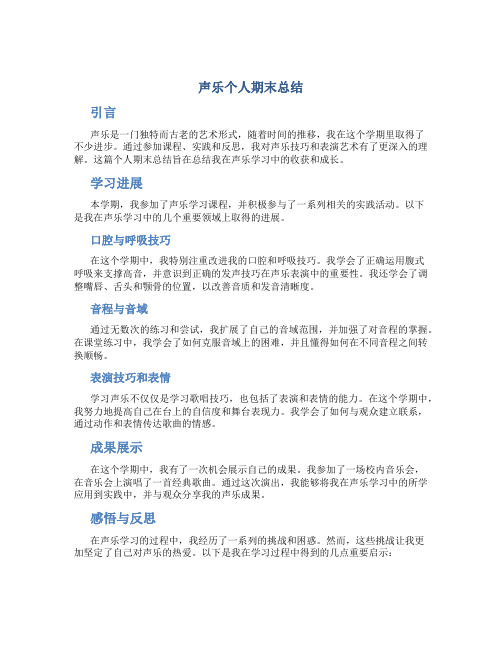 声乐个人期末总结

引言

声乐是一门独特而古老的艺术形式，随着时间的推移，我在这个学期里取得了不少进步。通过参加课程、实践和反思，我对声乐技巧和表演艺术有了更深入的理解。这篇个人期末总结旨在总结我在声乐学习中的收获和成长。

学习进展

本学期，我参加了声乐学习课程，并积极参与了一系列相关的实践活动。以下是我在声乐学习中的几个重要领域上取得的进展。

口腔与呼吸技巧

在这个学期中，我特别注重改进我的口腔和呼吸技巧。我学会了正确运用腹式呼吸来支撑高音，并意识到正确的发声技巧在声乐表演中的重要性。我还学会了调整嘴唇、舌头和颚骨的位置，以改善音质和发音清晰度。

音程与音域

通过无数次的练习和尝试，我扩展了自己的音域范围，并加强了对音程的掌握。在课堂练习中，我学会了如何克服音域上的困难，并且懂得如何在不同音程之间转换顺畅。

表演技巧和表情

学习声乐不仅仅是学习歌唱技巧，也包括了表演和表情的能力。在这个学期中，我努力地提高自己在台上的自信度和舞台表现力。我学会了如何与观众建立联系，通过动作和表情传达歌曲的情感。

成果展示

在这个学期中，我有了一次机会展示自己的成果。我参加了一场校内音乐会，在音乐会上演唱了一首经典歌曲。通过这次演出，我能够将我在声乐学习中的所学应用到实践中，并与观众分享我的声乐成果。

感悟与反思

在声乐学习的过程中，我经历了一系列的挑战和困惑。然而，这些挑战让我更加坚定了自己对声乐的热爱。以下是我在学习过程中得到的几点重要启示：